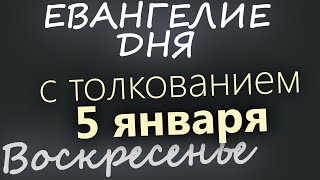 ЕВАНГЕЛИЕ ДНЯ

с толкованием

5 января

Воскресенье